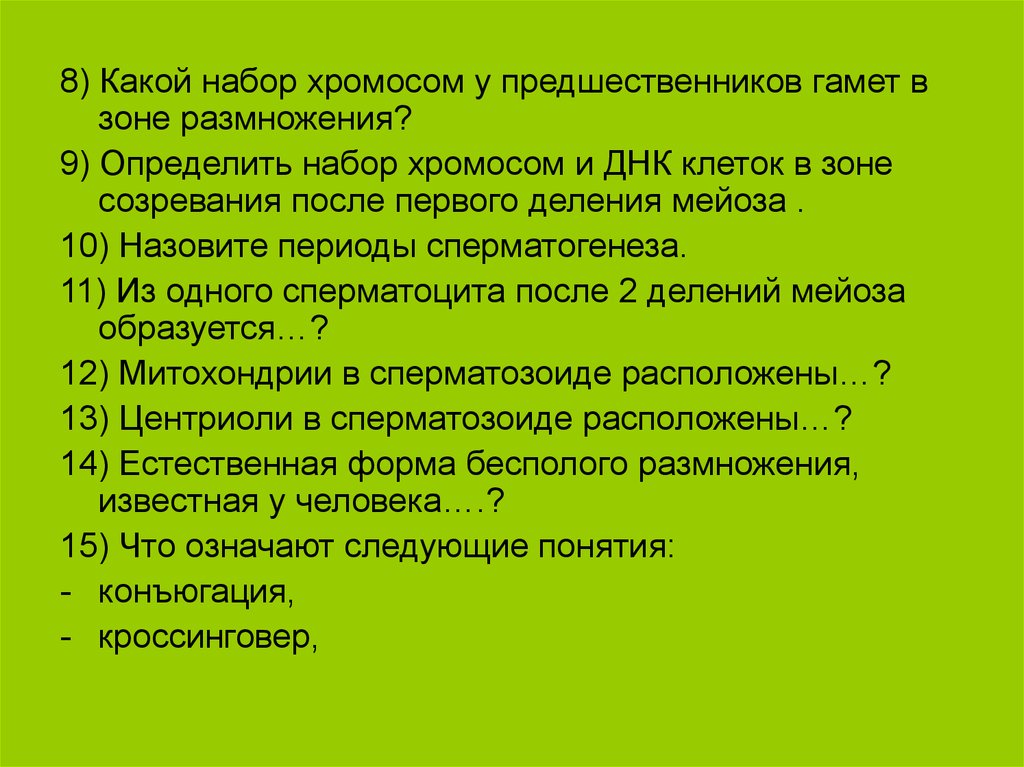 8) Какой набор хромосом у предшественников гамет в зоне размножения?

9) Определить набор хромосом и ДНК клеток в зоне созревания после первого деления мейоза .

10) Назовите периоды сперматогенеза.

11) Из одного сперматоцита после 2 делений мейоза образуется…?

12) Митохондрии в сперматозоиде расположены…?

13) Центриоли в сперматозоиде расположены…?

14) Естественная форма бесполого размножения, известная у человека.…?

15) Что означают следующие понятия:

- конъюгация,

- кроссинговер,